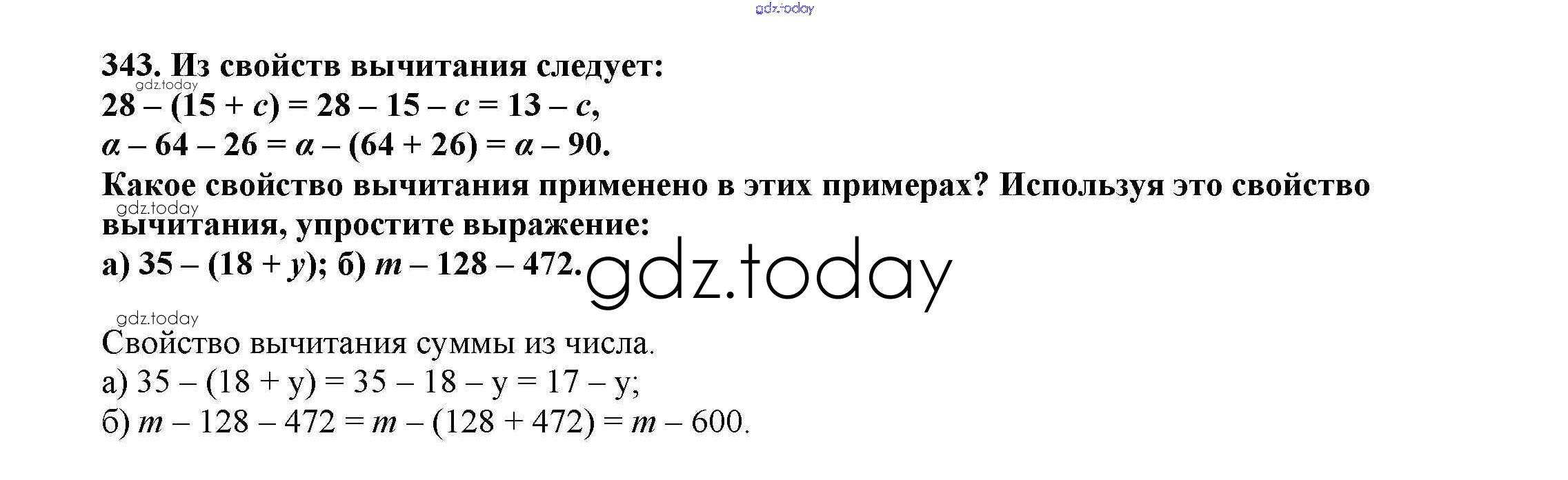 343. Из свойств вычитания следует:

$28 - (15 + c) = 28 - 15 - c = 13 - c$,

$a - 64 - 26 = a - (64 + 26) = a - 90$.

Какое свойство вычитания применено в этих примерах? Используя это свойство вычитания, упростите выражение:

а) $35 - (18 + y)$; б) $m - 128 - 472$.

Свойство вычитания суммы из числа.

а) $35 - (18 + y) = 35 - 18 - y = 17 - y$;

б) $m - 128 - 472 = m - (128 + 472) = m - 600$.

gdz.today